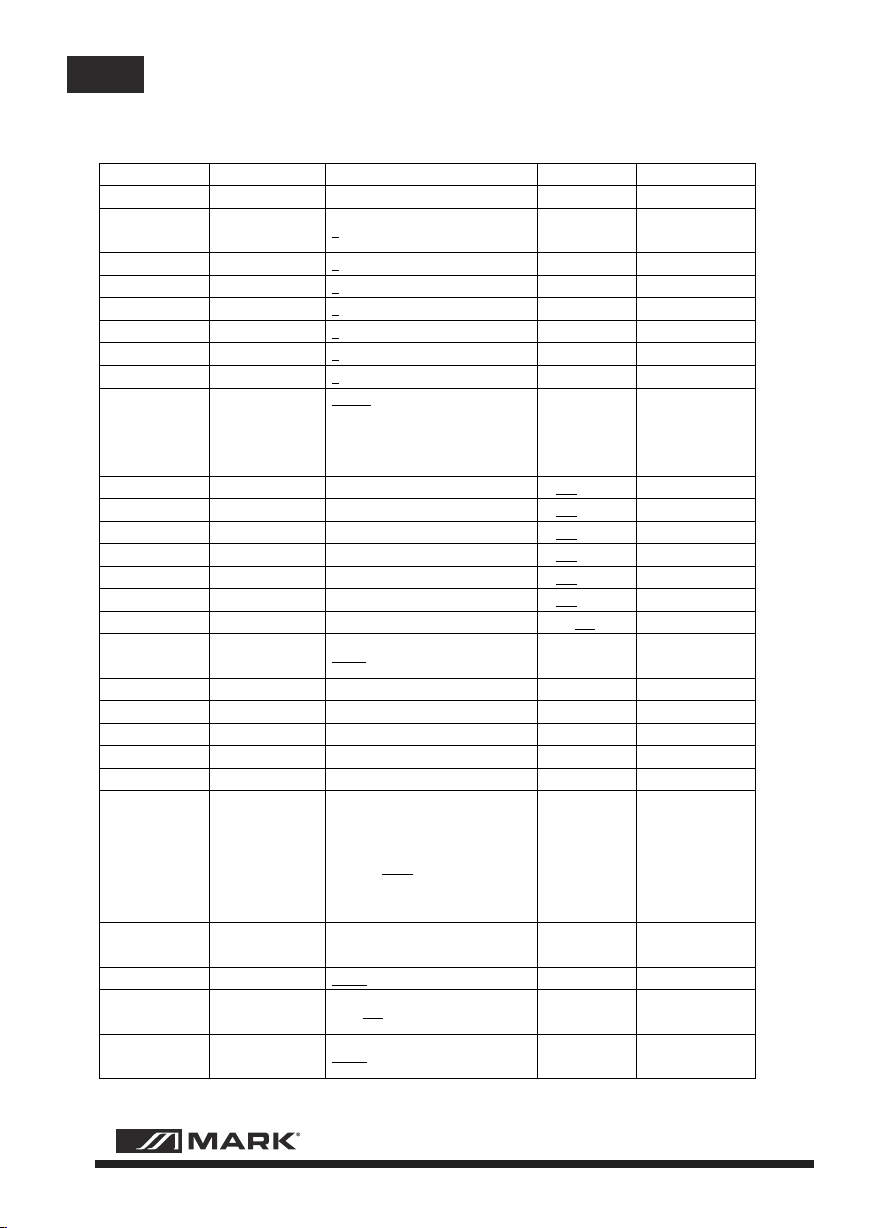 MARK®